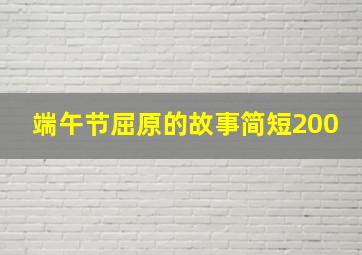 端午节屈原的故事简短200